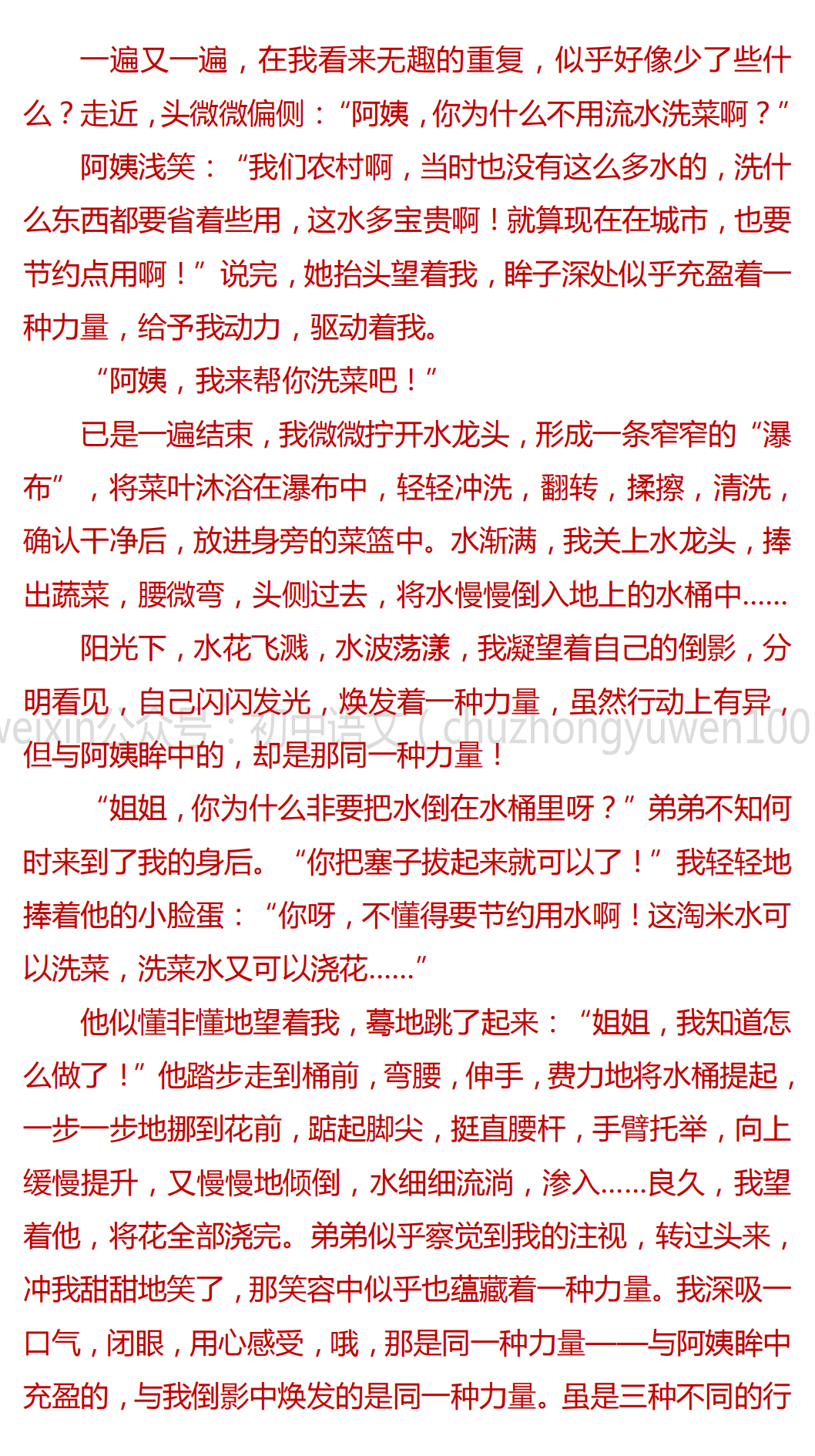 一遍又一遍，在我看来无趣的重复，似乎好像少了些什么？走近，头微微偏侧：“阿姨，你为什么不用流水洗菜啊？”

阿姨浅笑：“我们农村啊，当时也没有这么多水的，洗什么东西都要省着些用，这水多宝贵啊！就算现在在城市，也要节约点用啊！”说完，她抬头望着我，眸子深处似乎充盈着一种力量，给予我动力，驱动着我。

“阿姨，我来帮你洗菜吧！”

已是一遍结束，我微微拧开水龙头，形成一条窄窄的“瀑布”，将菜叶沐浴在瀑布中，轻轻冲洗，翻转，揉擦，清洗，确认干净后，放进身旁的菜篮中。水渐满，我关上水龙头，捧出蔬菜，腰微弯，头侧过去，将水慢慢倒入地上的水桶中……

阳光下，水花飞溅，水波荡漾，我凝望着自己的倒影，分明看见，自己闪闪发光，焕发着一种力量，虽然行动上有异，但与阿姨眸中的，却是那同一种力量！

weixin公众号：初中语文（chuzhongyuwen100

“姐姐，你为什么非要把水倒在水桶里呀？”弟弟不知何时来到了我的身后。“你把塞子拔起来就可以了！”我轻轻地捧着他的小脸蛋：“你呀，不懂得要节约用水啊！这淘米水可以洗菜，洗菜水又可以浇花……”

他似懂非懂地望着我，蓦地跳了起来：“姐姐，我知道怎么做了！”他踏步走到桶前，弯腰，伸手，费力地将水桶提起，一步一步地挪到花前，踮起脚尖，挺直腰杆，手臂托举，向上缓慢提升，又慢慢地倾倒，水细细流淌，渗入……良久，我望着他，将花全部浇完。弟弟似乎察觉到我的注视，转过头来，冲我甜甜地笑了，那笑容中似乎也蕴藏着一种力量。我深吸一口气，闭眼，用心感受，哦，那是同一种力量——与阿姨眸中充盈的，与我倒影中焕发的是同一种力量。虽是三种不同的行